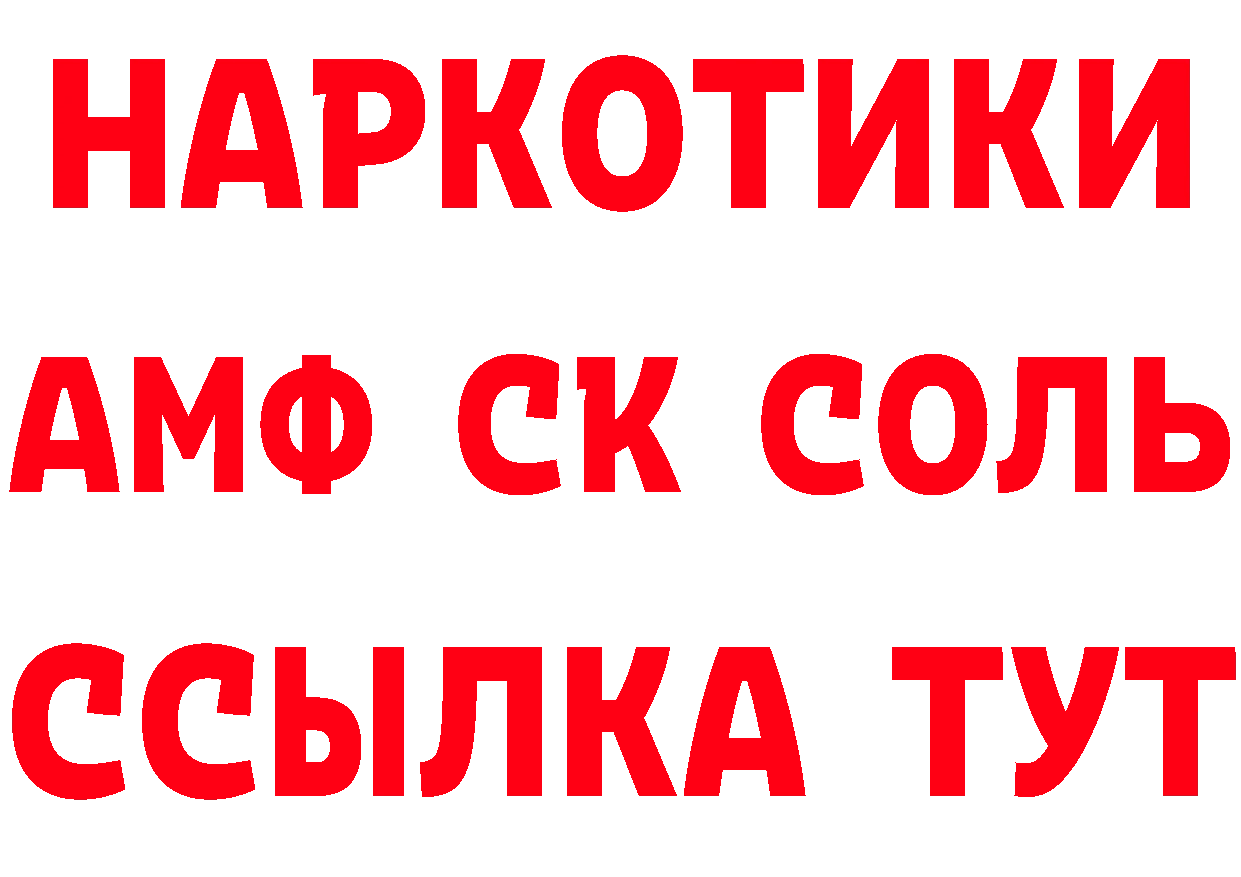 НАРКОТИКИ
АМФ СК СОЛЬ
ССЫЛКА ТУТ